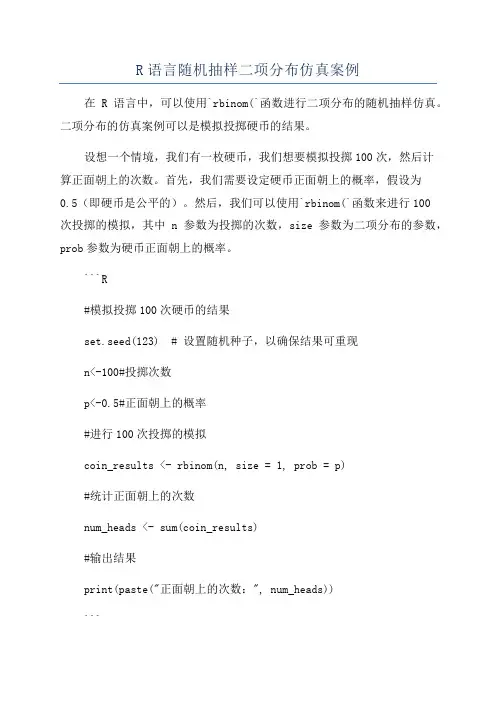 R 语言随机抽样二项分布仿真案例

在 R 语言中，可以使用`rbinom(`函数进行二项分布的随机抽样仿真。二项分布的仿真案例可以是模拟投掷硬币的结果。

设想一个情境，我们有一枚硬币，我们想要模拟投掷 100 次，然后计算正面朝上的次数。首先，我们需要设定硬币正面朝上的概率，假设为 0.5（即硬币是公平的）。然后，我们可以使用`rbinom(`函数来进行 100 次投掷的模拟，其中 n 参数为投掷的次数，size 参数为二项分布的参数，prob 参数为硬币正面朝上的概率。

```R

#模拟投掷 100 次硬币的结果

set.seed(123)  # 设置随机种子，以确保结果可重现

n<-100#投掷次数

p<-0.5#正面朝上的概率

#进行 100 次投掷的模拟

coin_results <- rbinom(n, size = 1, prob = p)

#统计正面朝上的次数

num_heads <- sum(coin_results)

#输出结果

print(paste("正面朝上的次数：", num_heads))

```